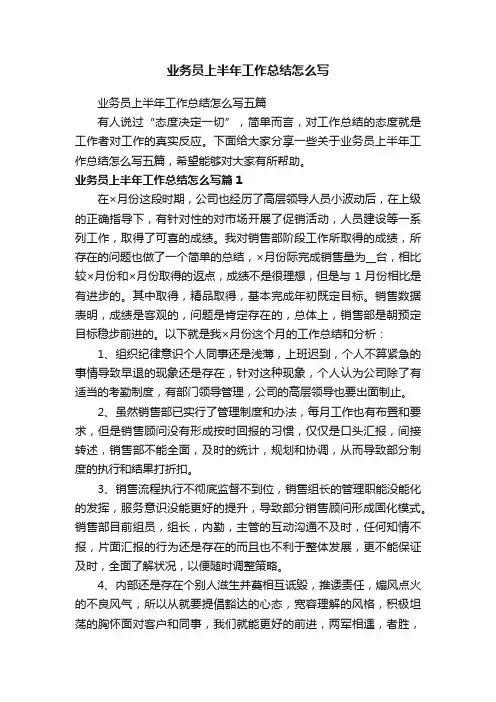 业务员上半年工作总结怎么写

业务员上半年工作总结怎么写五篇

有人说过“态度决定一切”，简单而言，对工作总结的态度就是工作者对工作的真实反应。下面给大家分享一些关于业务员上半年工作总结怎么写五篇，希望能够对大家有所帮助。

业务员上半年工作总结怎么写篇1

在×月份这段时期，公司也经历了高层领导人员小波动后，在上级的正确指导下，有针对性的对市场开展了促销活动，人员建设等一系列工作，取得了可喜的成绩。我对销售部阶段工作所取得的成绩，所存在的问题也做了一个简单的总结，×月份际完成销售量为__台，相比较×月份和×月份取得的返点，成绩不是很理想，但是与1月份相比是有进步的。其中取得，精品取得，基本完成年初既定目标。销售数据表明，成绩是客观的，问题是肯定存在的，总体上，销售部是朝预定目标稳步前进的。以下就是我×月份这个月的工作总结和分析：

1、组织纪律意识个人同事还是浅薄，上班迟到，个人不算紧急的事情导致早退的现象还是存在，针对这种现象，个人认为公司除了有适当的考勤制度，有部门领导管理，公司的高层领导也要出面制止。

2、虽然销售部已实行了管理制度和办法，每月工作也有布置和要求，但是销售顾问没有形成按时回报的习惯，仅仅是口头汇报，间接转述，销售部不能全面，及时的统计，规划和协调，从而导致部分制度的执行和结果打折扣。

3、销售流程执行不彻底监督不到位，销售组长的管理职能没能化的发挥，服务意识没能更好的提升，导致部分销售顾问形成固化模式。销售部目前组员，组长，内勤，主管的互动沟通不及时，任何知情不报，片面汇报的行为还是存在的而且也不利于整体发展，更不能保证及时，全面了解状况，以便随时调整策略。

4、内部还是存在个别人滋生并蔓相互诋毁，推诿责任，煽风点火的不良风气，所以从就要提倡豁达的心态，宽容理解的风格，积极坦荡的胸怀面对客户和同事，我们就能更好的前进，两军相遇，者胜，